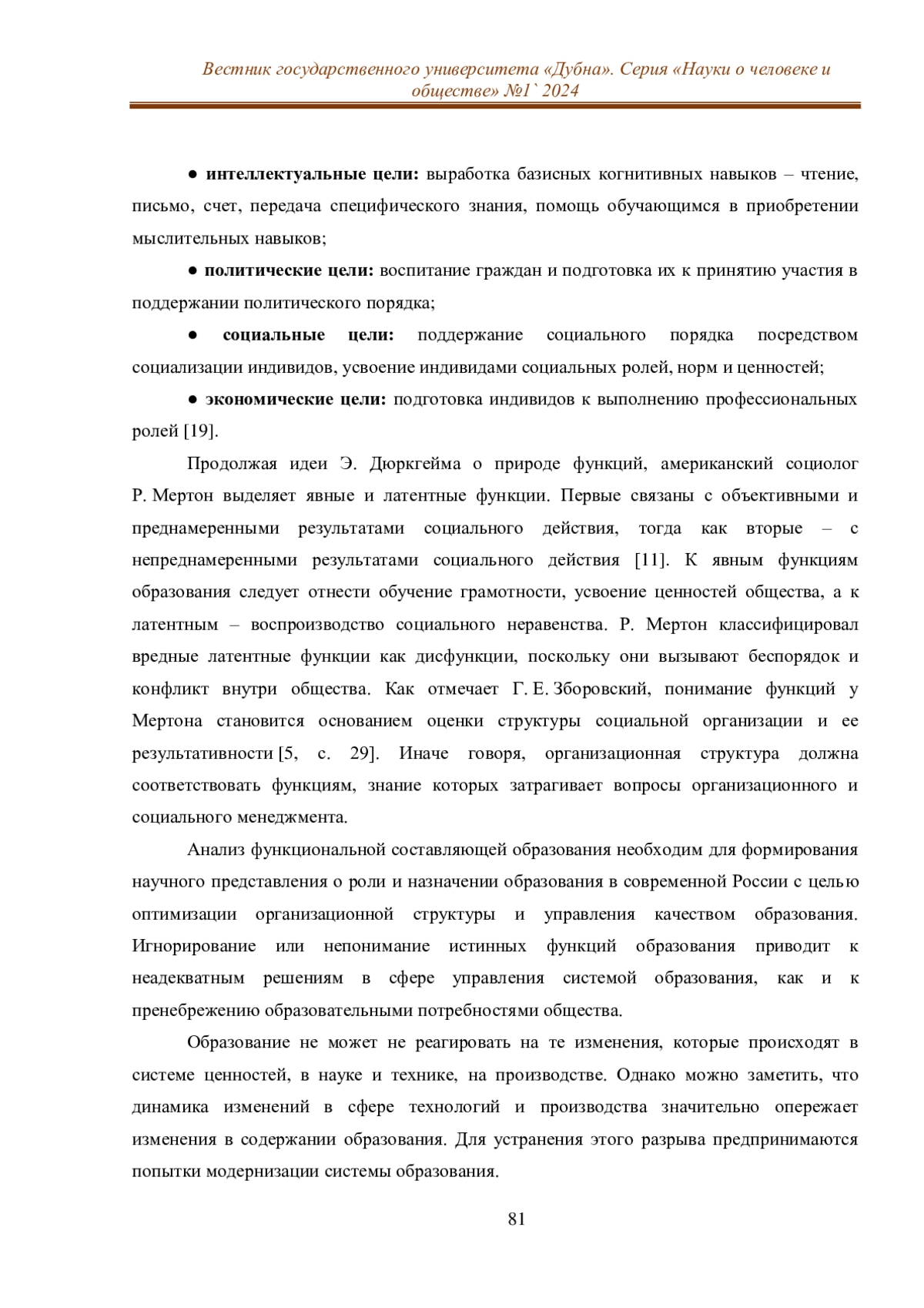 Вестник государственного университета «Дубна». Серия «Науки о человеке и обществе» №1` 2024

● интеллектуальные цели: выработка базисных когнитивных навыков – чтение, письмо, счет, передача специфического знания, помощь обучающимся в приобретении мыслительных навыков;

● политические цели: воспитание граждан и подготовка их к принятию участия в поддержании политического порядка;

● социальные цели: поддержание социального порядка посредством социализации индивидов, усвоение индивидами социальных ролей, норм и ценностей;

● экономические цели: подготовка индивидов к выполнению профессиональных ролей [19].

Продолжая идеи Э. Дюркгейма о природе функций, американский социолог Р. Мертон выделяет явные и латентные функции. Первые связаны с объективными и преднамеренными результатами социального действия, тогда как вторые – с непреднамеренными результатами социального действия [11]. К явным функциям образования следует отнести обучение грамотности, усвоение ценностей общества, а к латентным – воспроизводство социального неравенства. Р. Мертон классифицировал вредные латентные функции как дисфункции, поскольку они вызывают беспорядок и конфликт внутри общества. Как отмечает Г. Е. Зборовский, понимание функций у Мертона становится основанием оценки структуры социальной организации и ее результативности [5, с. 29]. Иначе говоря, организационная структура должна соответствовать функциям, знание которых затрагивает вопросы организационного и социального менеджмента.

Анализ функциональной составляющей образования необходим для формирования научного представления о роли и назначении образования в современной России с целью оптимизации организационной структуры и управления качеством образования. Игнорирование или непонимание истинных функций образования приводит к неадекватным решениям в сфере управления системой образования, как и к пренебрежению образовательными потребностями общества.

Образование не может не реагировать на те изменения, которые происходят в системе ценностей, в науке и технике, на производстве. Однако можно заметить, что динамика изменений в сфере технологий и производства значительно опережает изменения в содержании образования. Для устранения этого разрыва предпринимаются попытки модернизации системы образования.

81